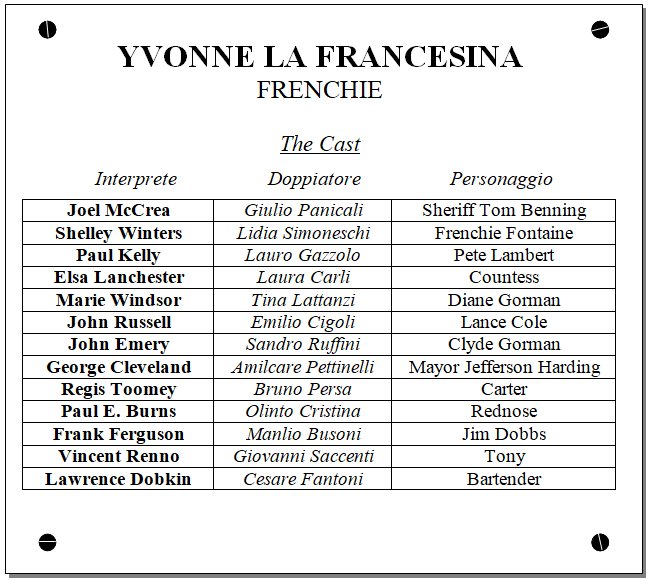 YVONNE LA FRANCESINA
FRENCHIE

The Cast

| Interprete | Doppiatore | Personaggio |
|---|---|---|
| Joel McCrea | Giulio Panicali | Sheriff Tom Benning |
| Shelley Winters | Lidia Simoneschi | Frenchie Fontaine |
| Paul Kelly | Lauro Gazzolo | Pete Lambert |
| Elsa Lanchester | Laura Carli | Countess |
| Marie Windsor | Tina Lattanzi | Diane Gorman |
| John Russell | Emilio Cigoli | Lance Cole |
| John Emery | Sandro Ruffini | Clyde Gorman |
| George Cleveland | Amilcare Pettinelli | Mayor Jefferson Harding |
| Regis Toomey | Bruno Persa | Carter |
| Paul E. Burns | Olinto Cristina | Rednose |
| Frank Ferguson | Manlio Busoni | Jim Dobbs |
| Vincent Renno | Giovanni Saccenti | Tony |
| Lawrence Dobkin | Cesare Fantoni | Bartender |